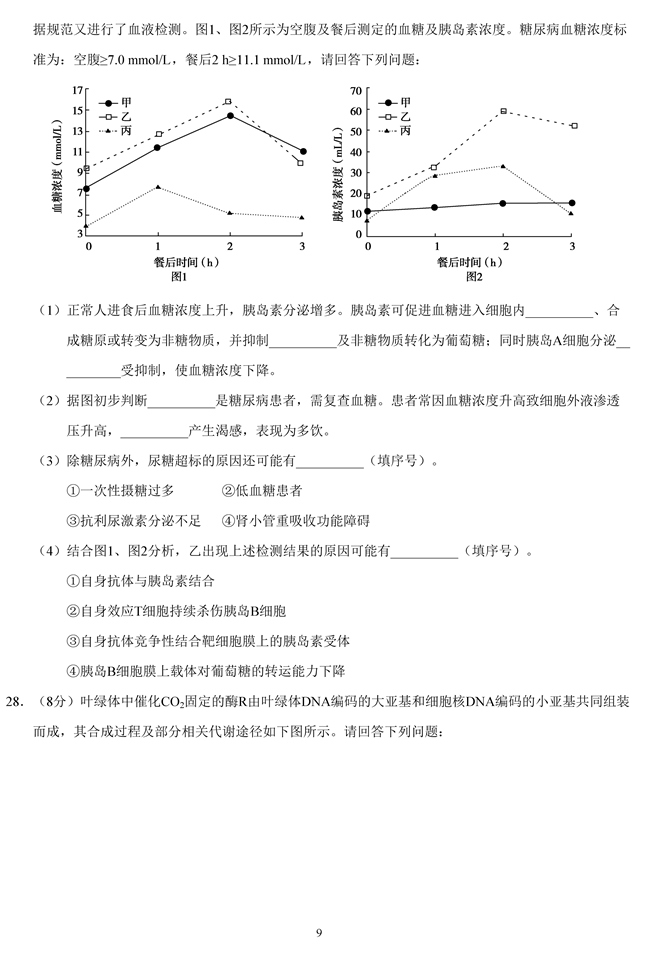 据规范又进行了血液检测。图1、图2所示为空腹及餐后测定的血糖及胰岛素浓度。糖尿病血糖浓度标准为：空腹≥7.0 mmol/L，餐后2 h≥11.1 mmol/L，请回答下列问题：

17
15
13
11
9
7
5
3
血糖浓度（mmol/L）
甲
乙
丙
0 1 2 3
餐后时间（h）
图1

70
60
50
40
30
20
10
0
胰岛素浓度（mL/L）
甲
乙
丙
0 1 2 3
餐后时间（h）
图2

（1）正常人进食后血糖浓度上升，胰岛素分泌增多。胰岛素可促进血糖进入细胞内__________、合成糖原或转变为非糖物质，并抑制__________及非糖物质转化为葡萄糖；同时胰岛A细胞分泌__________受抑制，使血糖浓度下降。

（2）据图初步判断__________是糖尿病患者，需复查血糖。患者常因血糖浓度升高致细胞外液渗透压升高，__________产生渴感，表现为多饮。

（3）除糖尿病外，尿糖超标的原因还可能有__________（填序号）。

①一次性摄糖过多　　②低血糖患者

③抗利尿激素分泌不足　④肾小管重吸收功能障碍

（4）结合图1、图2分析，乙出现上述检测结果的原因可能有__________（填序号）。

①自身抗体与胰岛素结合

②自身效应T细胞持续杀伤胰岛B细胞

③自身抗体竞争性结合靶细胞膜上的胰岛素受体

④胰岛B细胞膜上载体对葡萄糖的转运能力下降

28.（8分）叶绿体中催化$CO_2$固定的酶R由叶绿体DNA编码的大亚基和细胞核DNA编码的小亚基共同组装而成，其合成过程及部分相关代谢途径如下图所示。请回答下列问题：

9